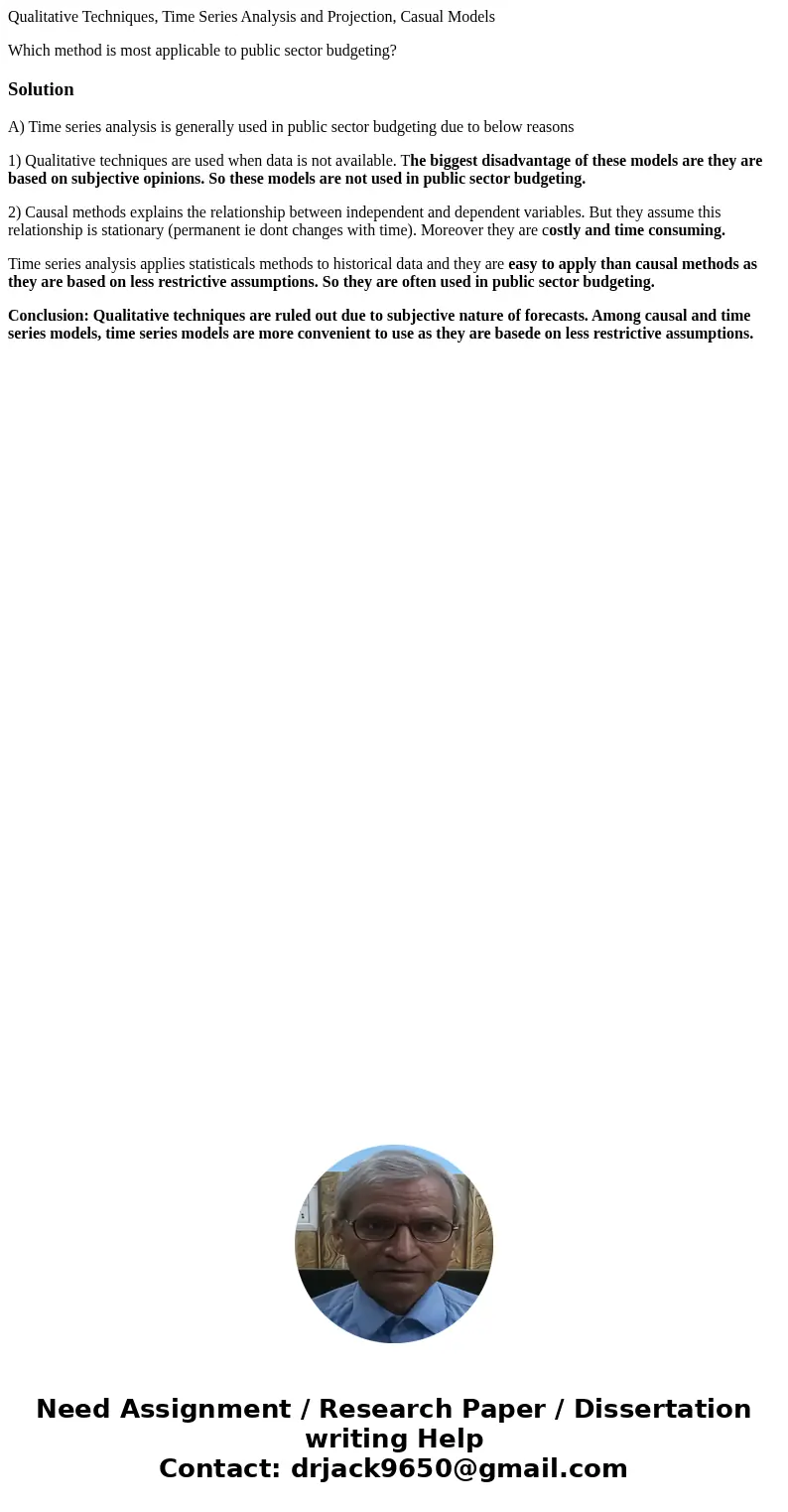 Qualitative Techniques, Time Series Analysis and Projection, Casual Models

Which method is most applicable to public sector budgeting?

Solution

A) Time series analysis is generally used in public sector budgeting due to below reasons

1) Qualitative techniques are used when data is not available. The biggest disadvantage of these models are they are based on subjective opinions. So these models are not used in public sector budgeting.

2) Causal methods explains the relationship between independent and dependent variables. But they assume this relationship is stationary (permanent ie dont changes with time). Moreover they are costly and time consuming.

Time series analysis applies statisticals methods to historical data and they are easy to apply than causal methods as they are based on less restrictive assumptions. So they are often used in public sector budgeting.

Conclusion: Qualitative techniques are ruled out due to subjective nature of forecasts. Among causal and time series models, time series models are more convenient to use as they are basede on less restrictive assumptions.

Need Assignment / Research Paper / Dissertation writing Help
Contact: drjack9650@gmail.com